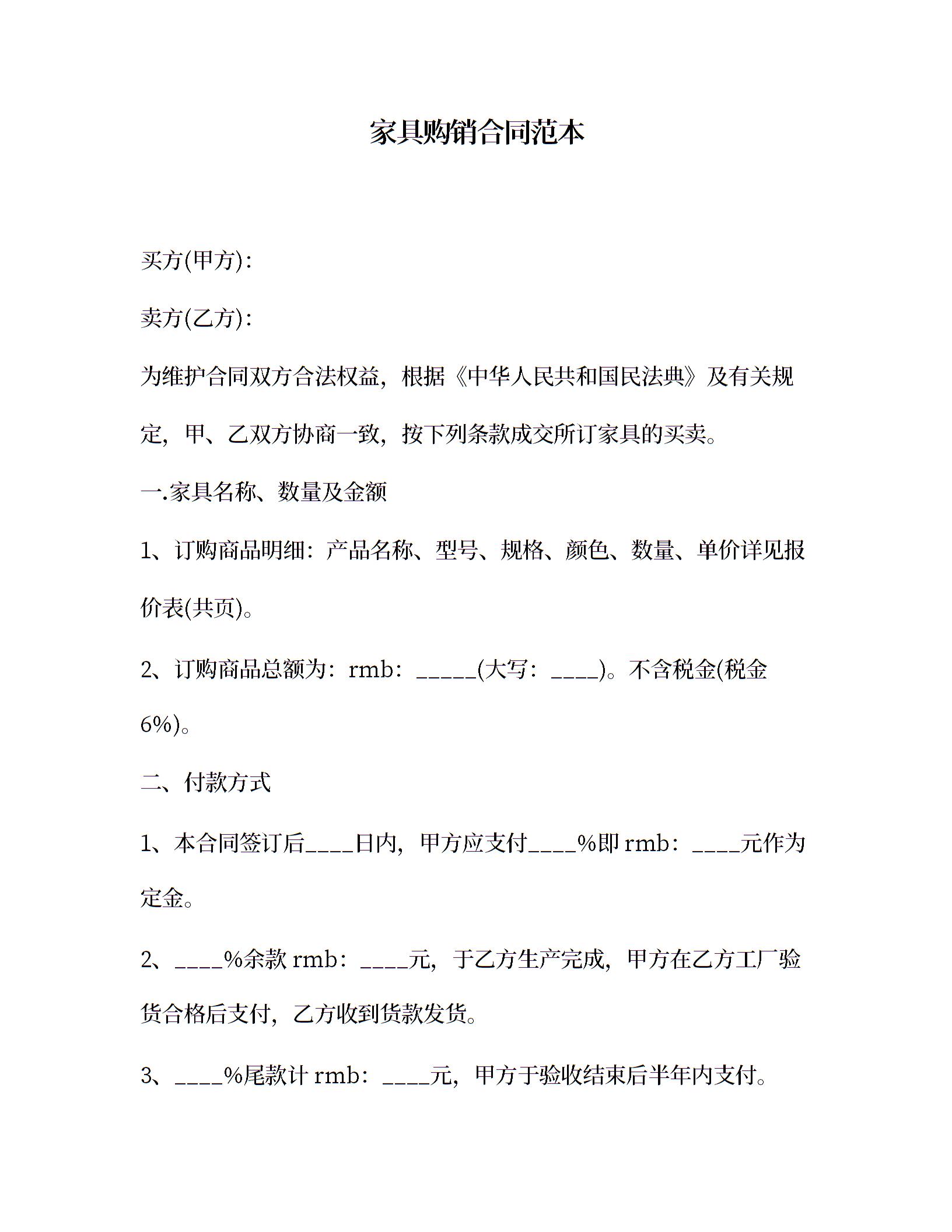 家具购销合同范本

买方(甲方)：

卖方(乙方)：

为维护合同双方合法权益，根据《中华人民共和国民法典》及有关规定，甲、乙双方协商一致，按下列条款成交所订家具的买卖。

一.家具名称、数量及金额

1、订购商品明细：产品名称、型号、规格、颜色、数量、单价详见报价表(共页)。

2、订购商品总额为：rmb：_____(大写：____)。不含税金(税金6%)。

二、付款方式

1、本合同签订后____日内，甲方应支付____%即 rmb：____元作为定金。

2、____%余款 rmb：____元，于乙方生产完成，甲方在乙方工厂验货合格后支付，乙方收到货款发货。

3、____%尾款计 rmb：____元，甲方于验收结束后半年内支付。